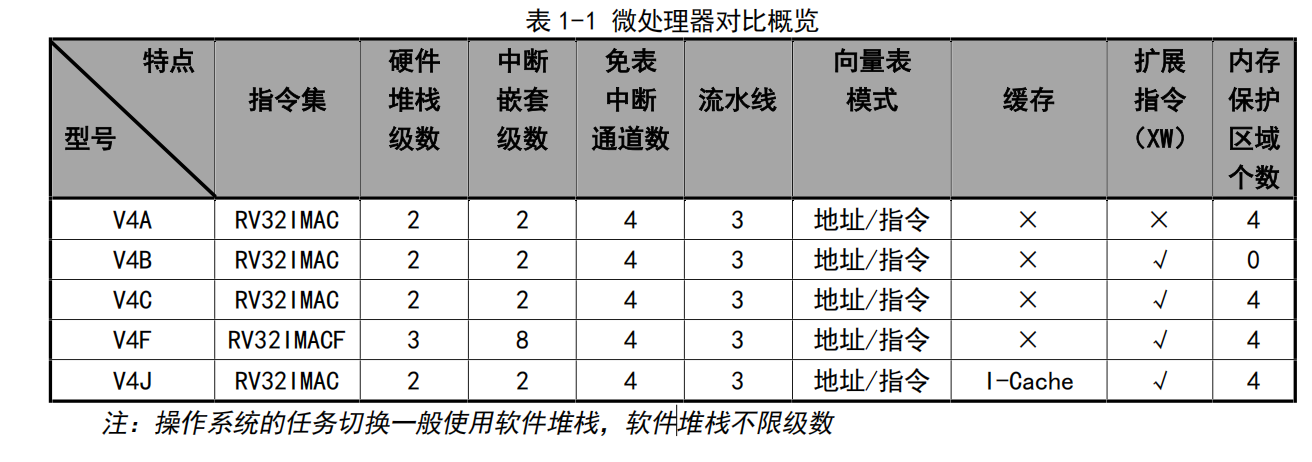 表 1-1 微处理器对比概览

| 特点 型号 | 指令集 | 硬件堆栈级数 | 中断嵌套级数 | 免表中断通道数 | 流水线 | 向量表模式 | 缓存 | 扩展指令（XW） | 内存保护区域个数 |
|---|---|---|---|---|---|---|---|---|---|
| V4A | RV32IMAC | 2 | 2 | 4 | 3 | 地址/指令 | × | × | 4 |
| V4B | RV32IMAC | 2 | 2 | 4 | 3 | 地址/指令 | × | √ | 0 |
| V4C | RV32IMAC | 2 | 2 | 4 | 3 | 地址/指令 | × | √ | 4 |
| V4F | RV32IMACF | 3 | 8 | 4 | 3 | 地址/指令 | × | √ | 4 |
| V4J | RV32IMAC | 2 | 2 | 4 | 3 | 地址/指令 | I-Cache | √ | 4 |

注：操作系统的任务切换一般使用软件堆栈，软件堆栈不限级数